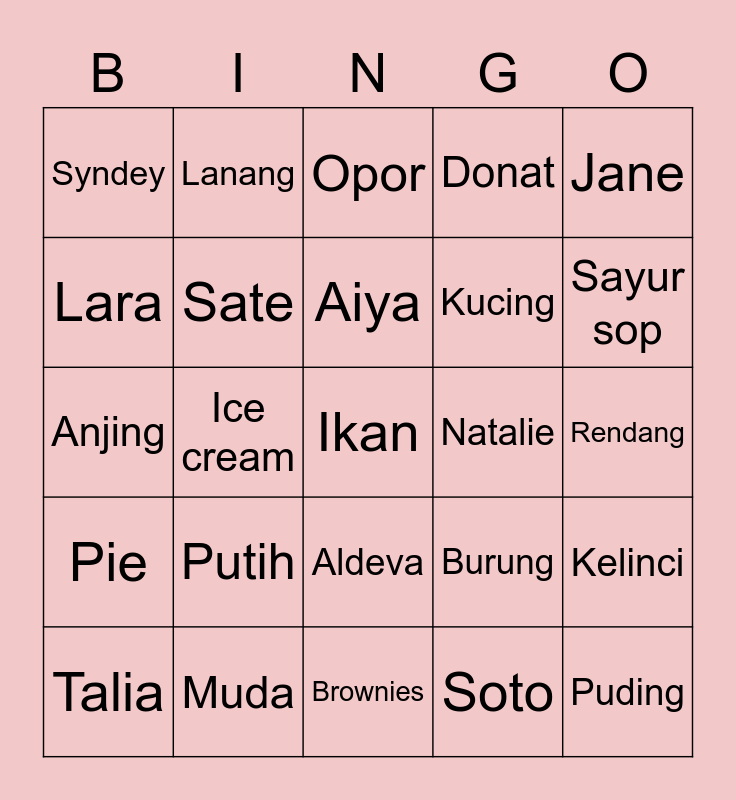 | B | I | N | G | O |
|---|---|---|---|---|
| Syndey | Lanang | Opor | Donat | Jane |
| Lara | Sate | Aiya | Kucing | Sayur sop |
| Anjing | Ice cream | Ikan | Natalie | Rendang |
| Pie | Putih | Aldeva | Burung | Kelinci |
| Talia | Muda | Brownies | Soto | Puding |